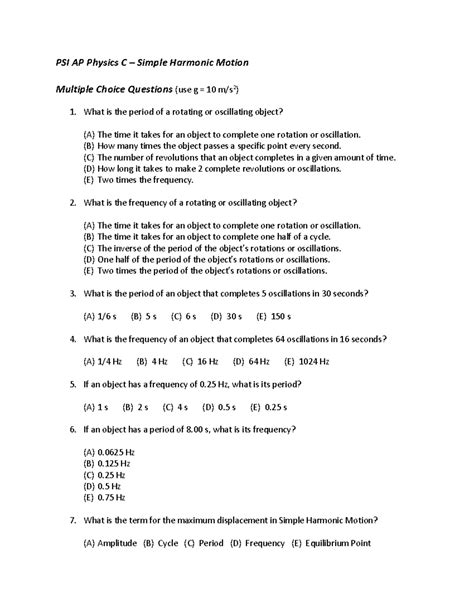 PSI AP Physics C – Simple Harmonic Motion

Multiple Choice Questions (use g = 10 m/s$^2$)

1. What is the period of a rotating or oscillating object?

(A) The time it takes for an object to complete one rotation or oscillation.
(B) How many times the object passes a specific point every second.
(C) The number of revolutions that an object completes in a given amount of time.
(D) How long it takes to make 2 complete revolutions or oscillations.
(E) Two times the frequency.

2. What is the frequency of a rotating or oscillating object?

(A) The time it takes for an object to complete one rotation or oscillation.
(B) The time it takes for an object to complete one half of a cycle.
(C) The inverse of the period of the object's rotations or oscillations.
(D) One half of the period of the object's rotations or oscillations.
(E) Two times the period of the object's rotations or oscillations.

3. What is the period of an object that completes 5 oscillations in 30 seconds?

(A) 1/6 s (B) 5 s (C) 6 s (D) 30 s (E) 150 s

4. What is the frequency of an object that completes 64 oscillations in 16 seconds?

(A) 1/4 Hz (B) 4 Hz (C) 16 Hz (D) 64 Hz (E) 1024 Hz

5. If an object has a frequency of 0.25 Hz, what is its period?

(A) 1 s (B) 2 s (C) 4 s (D) 0.5 s (E) 0.25 s

6. If an object has a period of 8.00 s, what is its frequency?

(A) 0.0625 Hz
(B) 0.125 Hz
(C) 0.25 Hz
(D) 0.5 Hz
(E) 0.75 Hz

7. What is the term for the maximum displacement in Simple Harmonic Motion?

(A) Amplitude (B) Cycle (C) Period (D) Frequency (E) Equilibrium Point